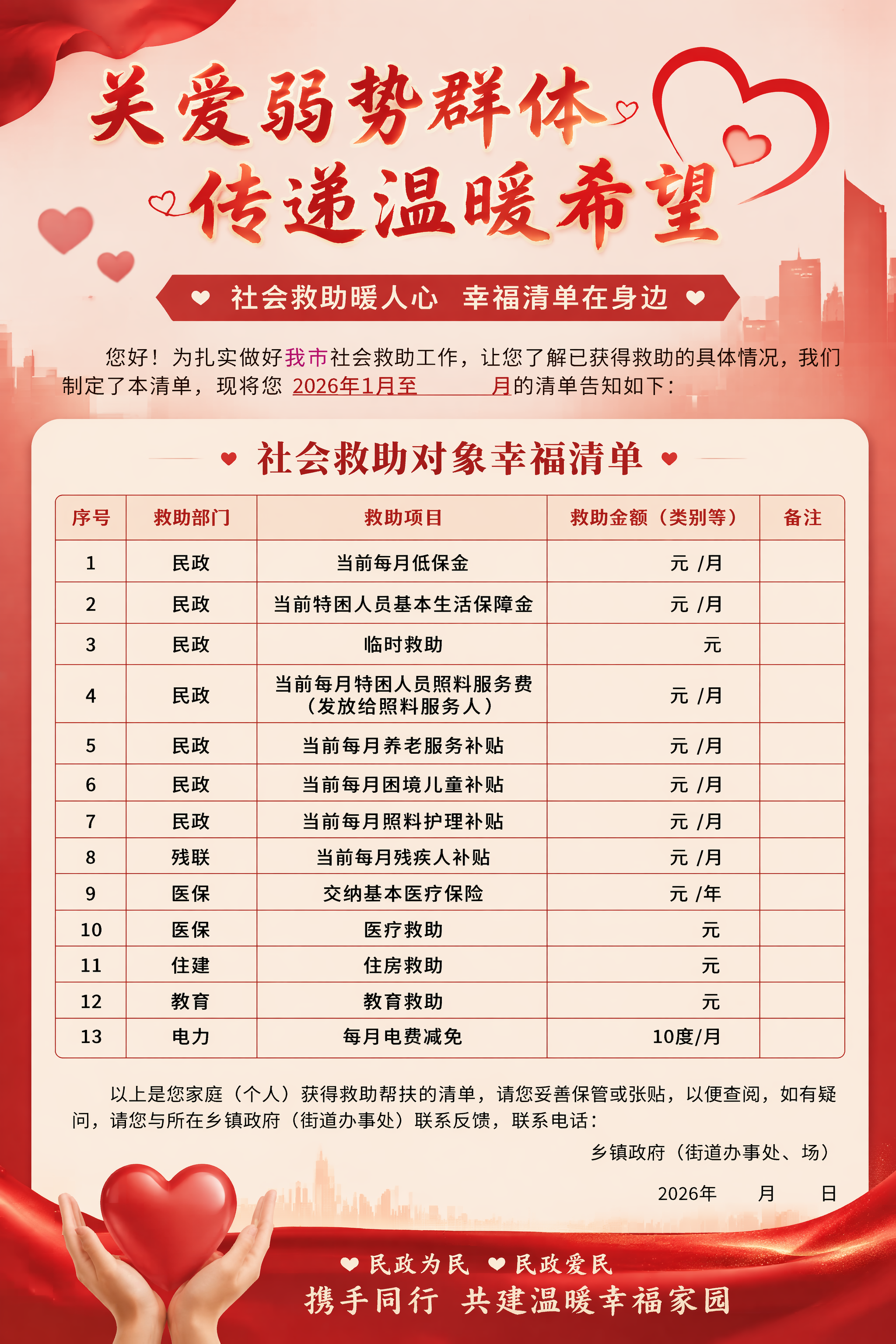 关爱弱势群体
传递温暖希望

社会救助暖人心 幸福清单在身边

您好！为扎实做好我市社会救助工作，让您了解已获得救助的具体情况，我们制定了本清单，现将您 2026年1月至 月的清单告知如下：

社会救助对象幸福清单

| 序号 | 救助部门 | 救助项目 | 救助金额（类别等） | 备注 |
|---|---|---|---|---|
| 1 | 民政 | 当前每月低保金 | 元 /月 | |
| 2 | 民政 | 当前特困人员基本生活保障金 | 元 /月 | |
| 3 | 民政 | 临时救助 | 元 | |
| 4 | 民政 | 当前每月特困人员照料服务费（发放给照料服务人） | 元 /月 | |
| 5 | 民政 | 当前每月养老服务补贴 | 元 /月 | |
| 6 | 民政 | 当前每月困境儿童补贴 | 元 /月 | |
| 7 | 民政 | 当前每月照料护理补贴 | 元 /月 | |
| 8 | 残联 | 当前每月残疾人补贴 | 元 /月 | |
| 9 | 医保 | 交纳基本医疗保险 | 元 /年 | |
| 10 | 医保 | 医疗救助 | 元 | |
| 11 | 住建 | 住房救助 | 元 | |
| 12 | 教育 | 教育救助 | 元 | |
| 13 | 电力 | 每月电费减免 | 10度/月 | |

以上是您家庭（个人）获得救助帮扶的清单，请您妥善保管或张贴，以便查阅，如有疑问，请您与所在乡镇政府（街道办事处）联系反馈，联系电话：

乡镇政府（街道办事处、场）

2026年 月 日

民政为民 民政爱民
携手同行 共建温暖幸福家园